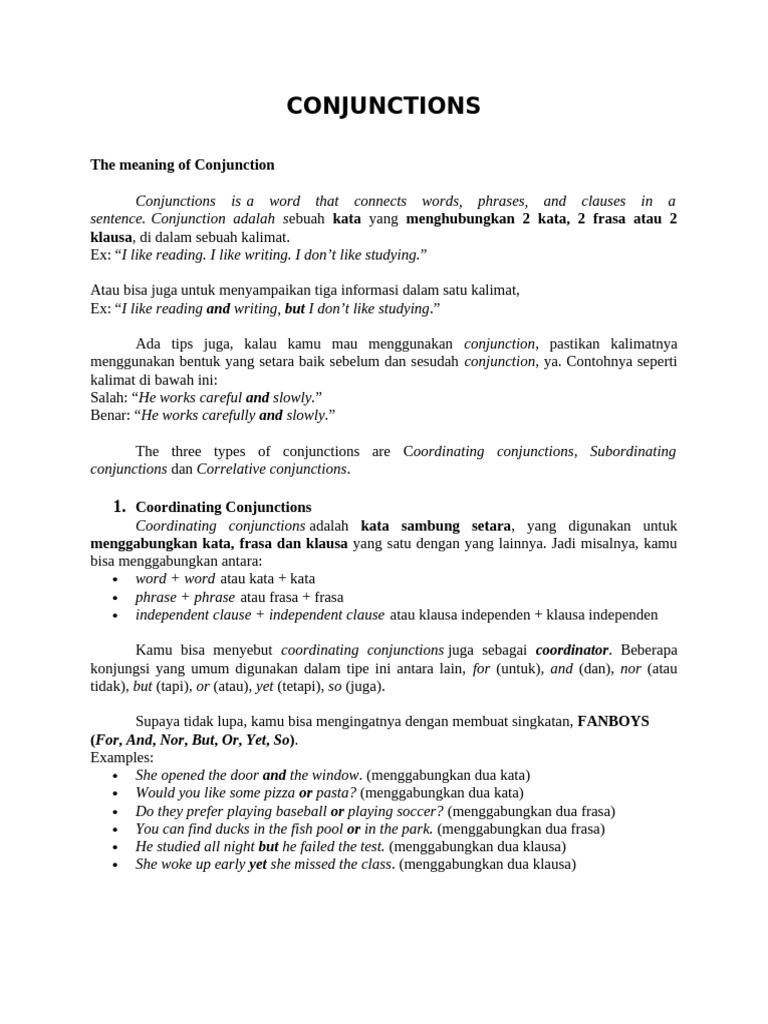 CONJUNCTIONS

The meaning of Conjunction

Conjunctions is a word that connects words, phrases, and clauses in a sentence. Conjunction adalah sebuah kata yang menghubungkan 2 kata, 2 frasa atau 2 klausa, di dalam sebuah kalimat.
Ex: “I like reading. I like writing. I don’t like studying.”

Atau bisa juga untuk menyampaikan tiga informasi dalam satu kalimat,
Ex: “I like reading and writing, but I don’t like studying.”

Ada tips juga, kalau kamu mau menggunakan conjunction, pastikan kalimatnya menggunakan bentuk yang setara baik sebelum dan sesudah conjunction, ya. Contohnya seperti kalimat di bawah ini:
Salah: “He works careful and slowly.”
Benar: “He works carefully and slowly.”

The three types of conjunctions are Coordinating conjunctions, Subordinating conjunctions dan Correlative conjunctions.

1. Coordinating Conjunctions
Coordinating conjunctions adalah kata sambung setara, yang digunakan untuk menggabungkan kata, frasa dan klausa yang satu dengan yang lainnya. Jadi misalnya, kamu bisa menggabungkan antara:
• word + word atau kata + kata
• phrase + phrase atau frasa + frasa
• independent clause + independent clause atau klausa independen + klausa independen

Kamu bisa menyebut coordinating conjunctions juga sebagai coordinator. Beberapa konjungsi yang umum digunakan dalam tipe ini antara lain, for (untuk), and (dan), nor (atau tidak), but (tapi), or (atau), yet (tetapi), so (juga).

Supaya tidak lupa, kamu bisa mengingatnya dengan membuat singkatan, FANBOYS (For, And, Nor, But, Or, Yet, So).
Examples:
• She opened the door and the window. (menggabungkan dua kata)
• Would you like some pizza or pasta? (menggabungkan dua kata)
• Do they prefer playing baseball or playing soccer? (menggabungkan dua frasa)
• You can find ducks in the fish pool or in the park. (menggabungkan dua frasa)
• He studied all night but he failed the test. (menggabungkan dua klausa)
• She woke up early yet she missed the class. (menggabungkan dua klausa)